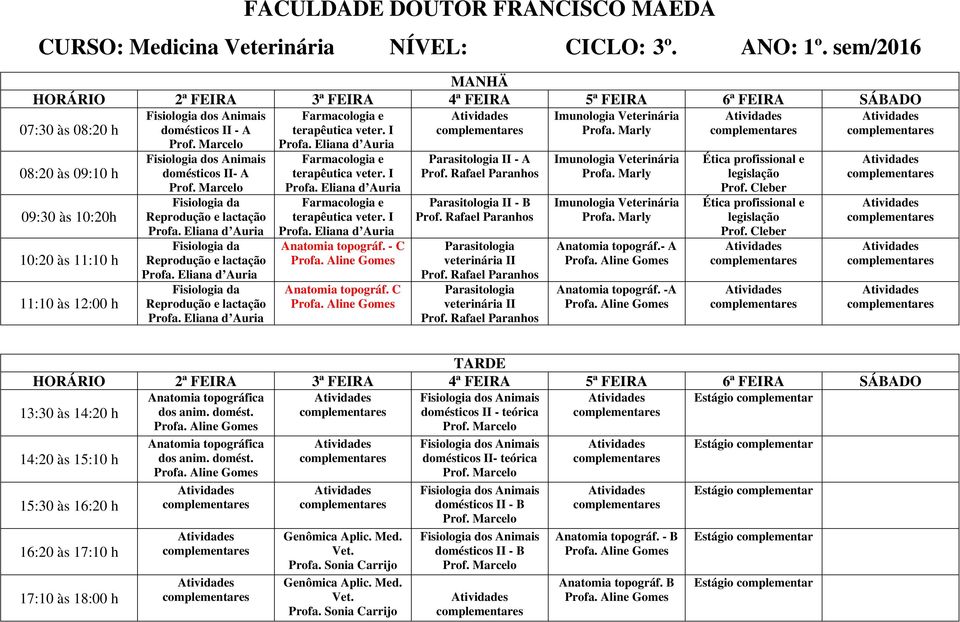 FACULDADE DOUTOR FRANCISCO MAEDA

CURSO: Medicina Veterinária NÍVEL: CICLO: 3º. ANO: 1º. sem/2016

MANHÃ

| HORÁRIO | 2ª FEIRA | 3ª FEIRA | 4ª FEIRA | 5ª FEIRA | 6ª FEIRA | SÁBADO |
|---|---|---|---|---|---|---|
| 07:30 às 08:20 h | Fisiologia dos Animais domésticos II - A Prof. Marcelo | Farmacologia e terapêutica veter. I Profa. Eliana d'Auria | Atividades complementares | Imunologia Veterinária Profa. Marly | Atividades complementares | Atividades complementares |
| 08:20 às 09:10 h | Fisiologia dos Animais domésticos II- A Prof. Marcelo | Farmacologia e terapêutica veter. I Profa. Eliana d'Auria | Parasitologia II - A Prof. Rafael Paranhos | Imunologia Veterinária Profa. Marly | Ética profissional e legislação Prof. Cleber | Atividades complementares |
| 09:30 às 10:20h | Fisiologia da Reprodução e lactação Profa. Eliana d'Auria | Farmacologia e terapêutica veter. I Profa. Eliana d'Auria | Parasitologia II - B Prof. Rafael Paranhos | Imunologia Veterinária Profa. Marly | Ética profissional e legislação Prof. Cleber | Atividades complementares |
| 10:20 às 11:10 h | Fisiologia da Reprodução e lactação Profa. Eliana d'Auria | Anatomia topográf. - C Profa. Aline Gomes | Parasitologia veterinária II Prof. Rafael Paranhos | Anatomia topográf.- A Profa. Aline Gomes | Atividades complementares | Atividades complementares |
| 11:10 às 12:00 h | Fisiologia da Reprodução e lactação Profa. Eliana d'Auria | Anatomia topográf. C Profa. Aline Gomes | Parasitologia veterinária II Prof. Rafael Paranhos | Anatomia topográf. -A Profa. Aline Gomes | Atividades complementares | Atividades complementares |

TARDE

| HORÁRIO | 2ª FEIRA | 3ª FEIRA | 4ª FEIRA | 5ª FEIRA | 6ª FEIRA | SÁBADO |
|---|---|---|---|---|---|---|
| 13:30 às 14:20 h | Anatomia topográfica dos anim. domést. Profa. Aline Gomes | Atividades complementares | Fisiologia dos Animais domésticos II - teórica Prof. Marcelo | Atividades complementares | Estágio complementar | |
| 14:20 às 15:10 h | Anatomia topográfica dos anim. domést. Profa. Aline Gomes | Atividades complementares | Fisiologia dos Animais domésticos II- teórica Prof. Marcelo | Atividades complementares | Estágio complementar | |
| 15:30 às 16:20 h | Atividades complementares | Atividades complementares | Fisiologia dos Animais domésticos II - B Prof. Marcelo | Atividades complementares | Estágio complementar | |
| 16:20 às 17:10 h | Atividades complementares | Genômica Aplic. Med. Vet. Profa. Sonia Carrijo | Fisiologia dos Animais domésticos II - B Prof. Marcelo | Anatomia topográf. - B Profa. Aline Gomes | Estágio complementar | |
| 17:10 às 18:00 h | Atividades complementares | Genômica Aplic. Med. Vet. Profa. Sonia Carrijo | Atividades complementares | Anatomia topográf. B Profa. Aline Gomes | Estágio complementar | |